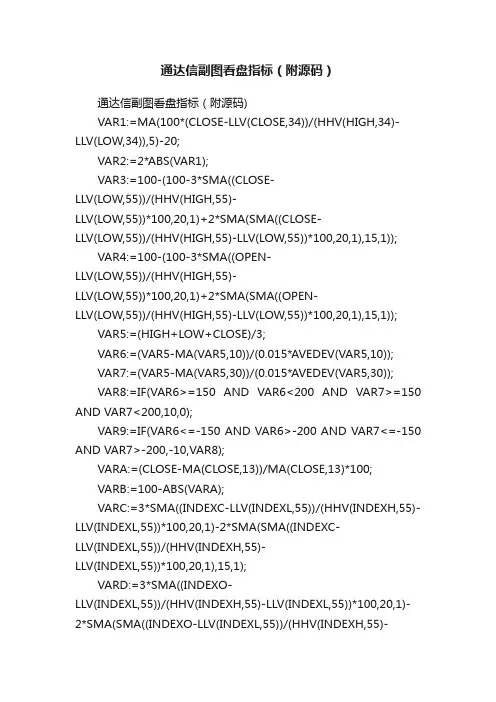 通达信副图看盘指标（附源码）

通达信副图看盘指标（附源码）

VAR1:=MA(100*(CLOSE-LLV(CLOSE,34))/(HHV(HIGH,34)-LLV(LOW,34)),5)-20;

VAR2:=2*ABS(VAR1);

VAR3:=100-(100-3*SMA((CLOSE-LLV(LOW,55))/(HHV(HIGH,55)-LLV(LOW,55))*100,20,1)+2*SMA(SMA((CLOSE-LLV(LOW,55))/(HHV(HIGH,55)-LLV(LOW,55))*100,20,1),15,1));

VAR4:=100-(100-3*SMA((OPEN-LLV(LOW,55))/(HHV(HIGH,55)-LLV(LOW,55))*100,20,1)+2*SMA(SMA((OPEN-LLV(LOW,55))/(HHV(HIGH,55)-LLV(LOW,55))*100,20,1),15,1));

VAR5:=(HIGH+LOW+CLOSE)/3;

VAR6:=(VAR5-MA(VAR5,10))/(0.015*AVEDEV(VAR5,10));

VAR7:=(VAR5-MA(VAR5,30))/(0.015*AVEDEV(VAR5,30));

VAR8:=IF(VAR6>=150 AND VAR6<200 AND VAR7>=150 AND VAR7<200,10,0);

VAR9:=IF(VAR6<=-150 AND VAR6>-200 AND VAR7<=-150 AND VAR7>-200,-10,VAR8);

VARA:=(CLOSE-MA(CLOSE,13))/MA(CLOSE,13)*100;

VARB:=100-ABS(VARA);

VARC:=3*SMA((INDEXC-LLV(INDEXL,55))/(HHV(INDEXH,55)-LLV(INDEXL,55))*100,20,1)-2*SMA(SMA((INDEXC-LLV(INDEXL,55))/(HHV(INDEXH,55)-LLV(INDEXL,55))*100,20,1),15,1);

VARD:=3*SMA((INDEXO-LLV(INDEXL,55))/(HHV(INDEXH,55)-LLV(INDEXL,55))*100,20,1)-2*SMA(SMA((INDEXO-LLV(INDEXL,55))/(HHV(INDEXH,55)-